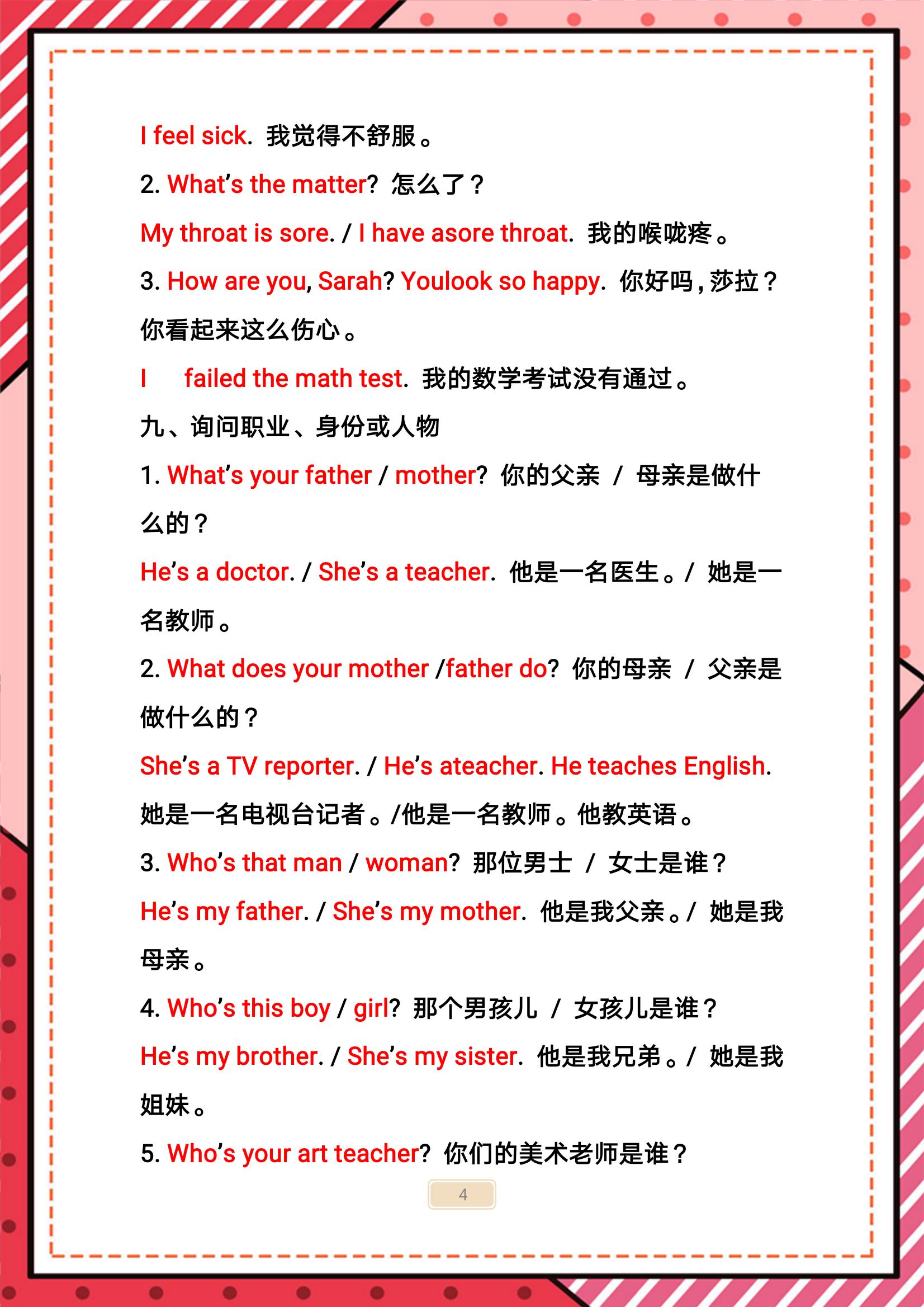 I feel sick. 我觉得不舒服。

2. What's the matter? 怎么了？

My throat is sore. / I have asore throat. 我的喉咙疼。

3. How are you, Sarah? Youlook so happy. 你好吗，莎拉？你看起来这么伤心。

I　failed the math test. 我的数学考试没有通过。

九、询问职业、身份或人物

1. What's your father / mother? 你的父亲 / 母亲是做什么的？

He's a doctor. / She's a teacher. 他是一名医生。/ 她是一名教师。

2. What does your mother /father do? 你的母亲 / 父亲是做什么的？

She's a TV reporter. / He's ateacher. He teaches English. 她是一名电视台记者。/他是一名教师。他教英语。

3. Who's that man / woman? 那位男士 / 女士是谁？

He's my father. / She's my mother. 他是我父亲。/ 她是我母亲。

4. Who's this boy / girl? 那个男孩儿 / 女孩儿是谁？

He's my brother. / She's my sister. 他是我兄弟。/ 她是我姐妹。

5. Who's your art teacher? 你们的美术老师是谁？

4